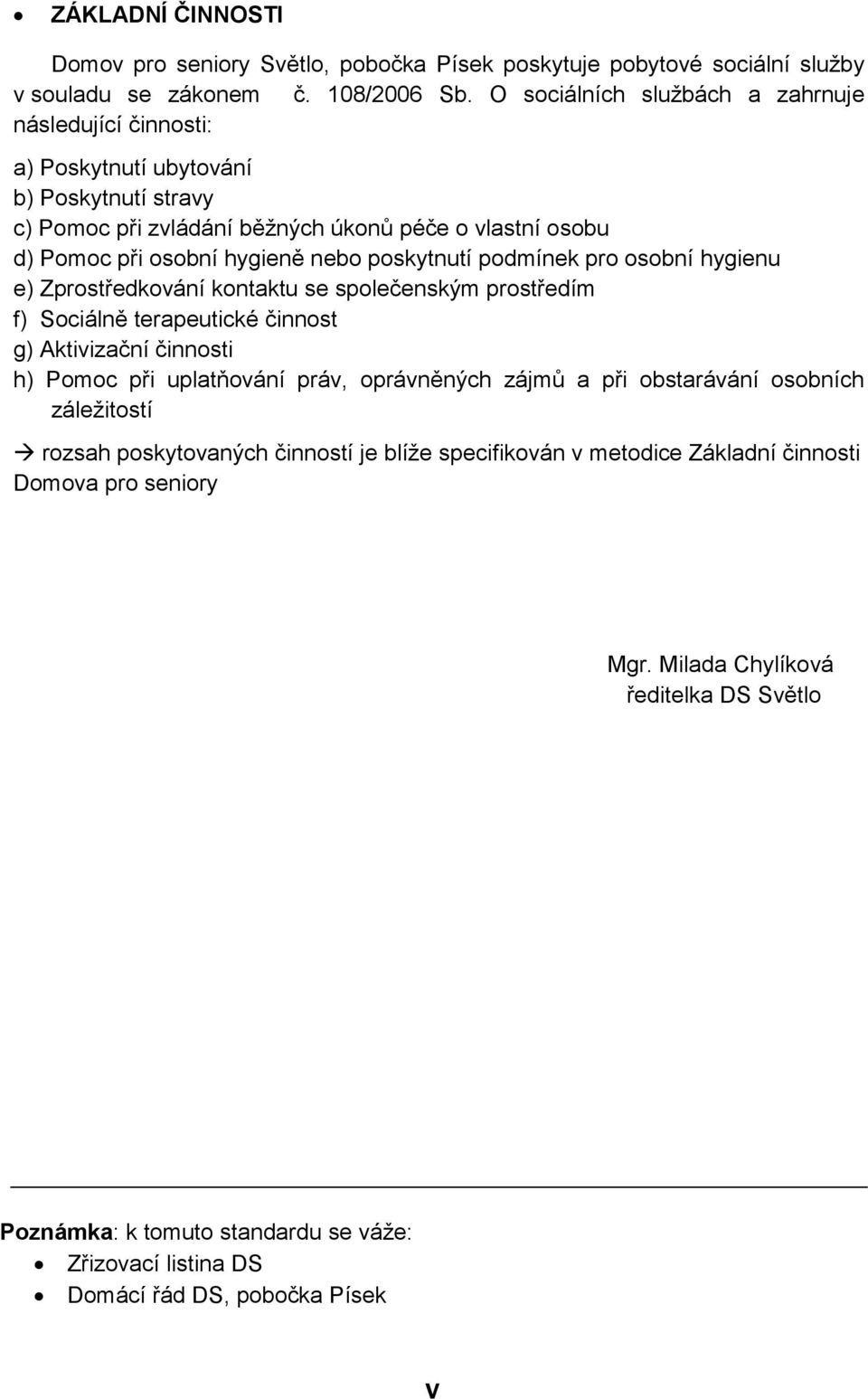 • ZÁKLADNÍ ČINNOSTI

Domov pro seniory Světlo, pobočka Písek poskytuje pobytové sociální služby v souladu se zákonem č. 108/2006 Sb. O sociálních službách a zahrnuje následující činnosti:

a) Poskytnutí ubytování
b) Poskytnutí stravy
c) Pomoc při zvládání běžných úkonů péče o vlastní osobu
d) Pomoc při osobní hygieně nebo poskytnutí podmínek pro osobní hygienu
e) Zprostředkování kontaktu se společenským prostředím
f) Sociálně terapeutické činnost
g) Aktivizační činnosti
h) Pomoc při uplatňování práv, oprávněných zájmů a při obstarávání osobních záležitostí

→ rozsah poskytovaných činností je blíže specifikován v metodice Základní činnosti Domova pro seniory

Mgr. Milada Chylíková
ředitelka DS Světlo

Poznámka: k tomuto standardu se váže:
• Zřizovací listina DS
• Domácí řád DS, pobočka Písek

v